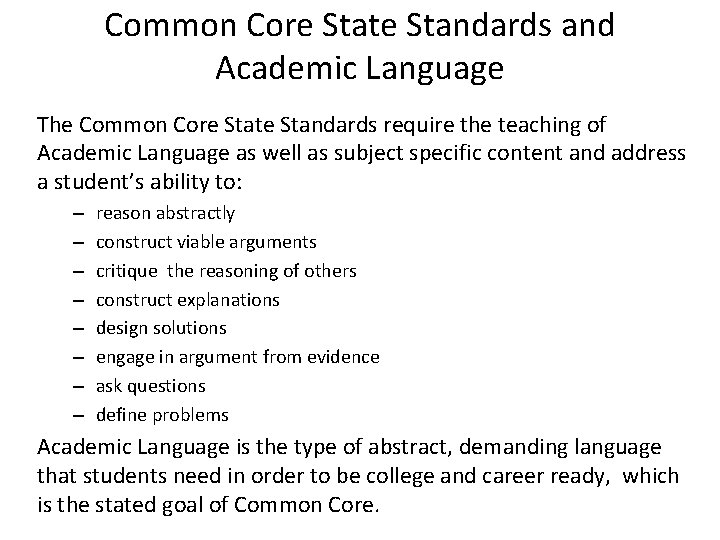 Common Core State Standards and Academic Language

The Common Core State Standards require the teaching of Academic Language as well as subject specific content and address a student's ability to:

– reason abstractly
– construct viable arguments
– critique the reasoning of others
– construct explanations
– design solutions
– engage in argument from evidence
– ask questions
– define problems

Academic Language is the type of abstract, demanding language that students need in order to be college and career ready, which is the stated goal of Common Core.